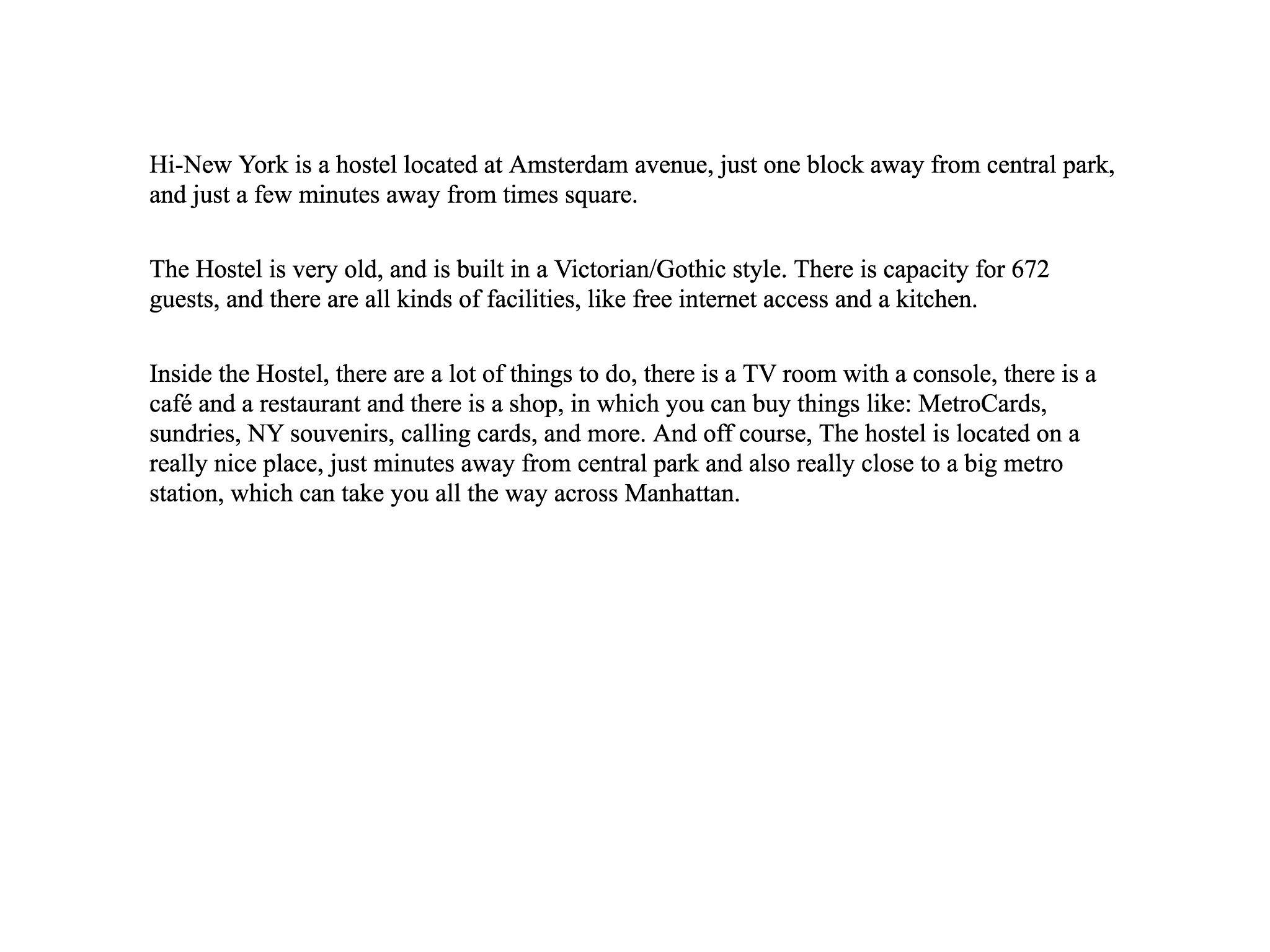 Hi-New York is a hostel located at Amsterdam avenue, just one block away from central park, and just a few minutes away from times square.

The Hostel is very old, and is built in a Victorian/Gothic style. There is capacity for 672 guests, and there are all kinds of facilities, like free internet access and a kitchen.

Inside the Hostel, there are a lot of things to do, there is a TV room with a console, there is a café and a restaurant and there is a shop, in which you can buy things like: MetroCards, sundries, NY souvenirs, calling cards, and more. And off course, The hostel is located on a really nice place, just minutes away from central park and also really close to a big metro station, which can take you all the way across Manhattan.